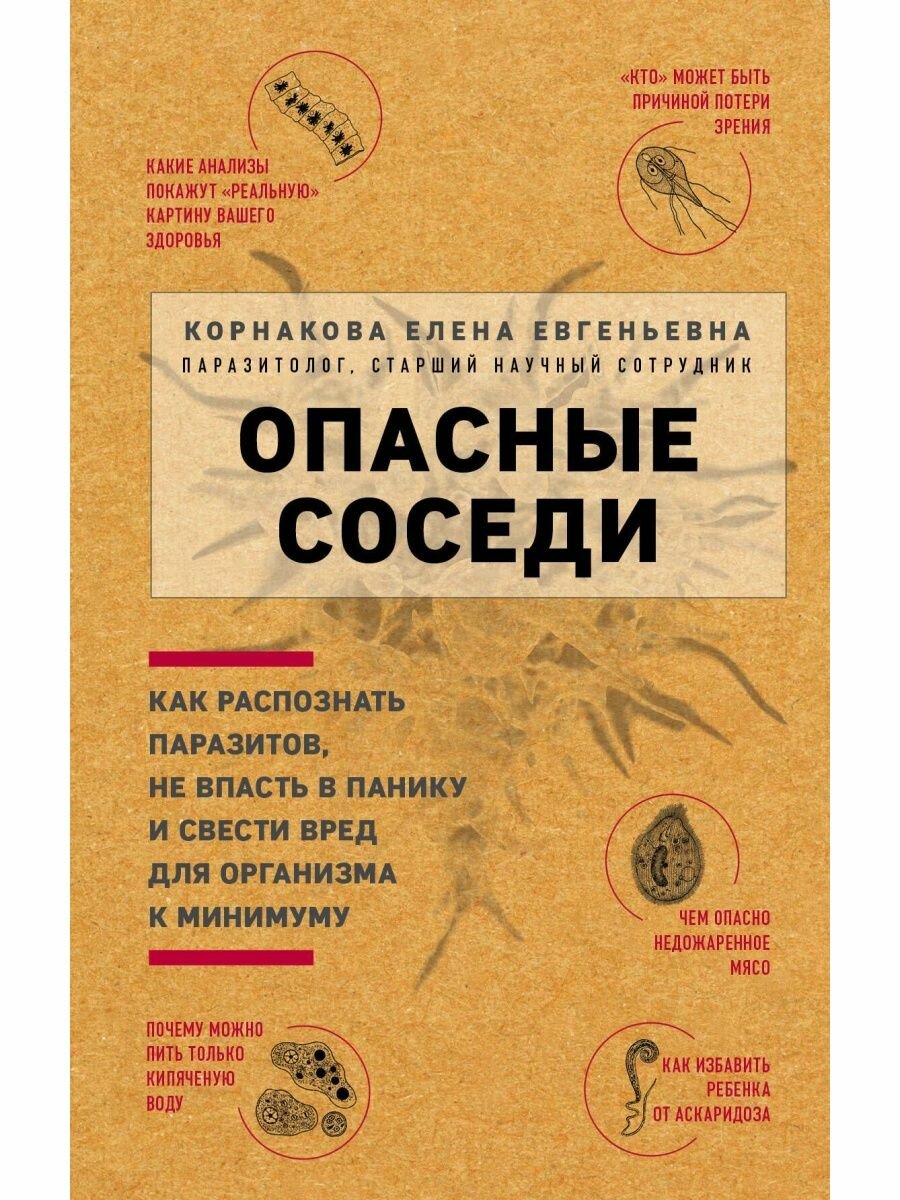 КАКИЕ АНАЛИЗЫ ПОКАЖУТ «РЕАЛЬНУЮ» КАРТИНУ ВАШЕГО ЗДОРОВЬЯ

«КТО» МОЖЕТ БЫТЬ ПРИЧИНОЙ ПОТЕРИ ЗРЕНИЯ

КОРНАКОВА ЕЛЕНА ЕВГЕНЬЕВНА
ПАРАЗИТОЛОГ, СТАРШИЙ НАУЧНЫЙ СОТРУДНИК

ОПАСНЫЕ СОСЕДИ

КАК РАСПОЗНАТЬ ПАРАЗИТОВ, НЕ ВПАСТЬ В ПАНИКУ И СВЕСТИ ВРЕД ДЛЯ ОРГАНИЗМА К МИНИМУМУ

ЧЕМ ОПАСНО НЕДОЖАРЕННОЕ МЯСО

ПОЧЕМУ МОЖНО ПИТЬ ТОЛЬКО КИПЯЧЕНУЮ ВОДУ

КАК ИЗБАВИТЬ РЕБЕНКА ОТ АСКАРИДОЗА